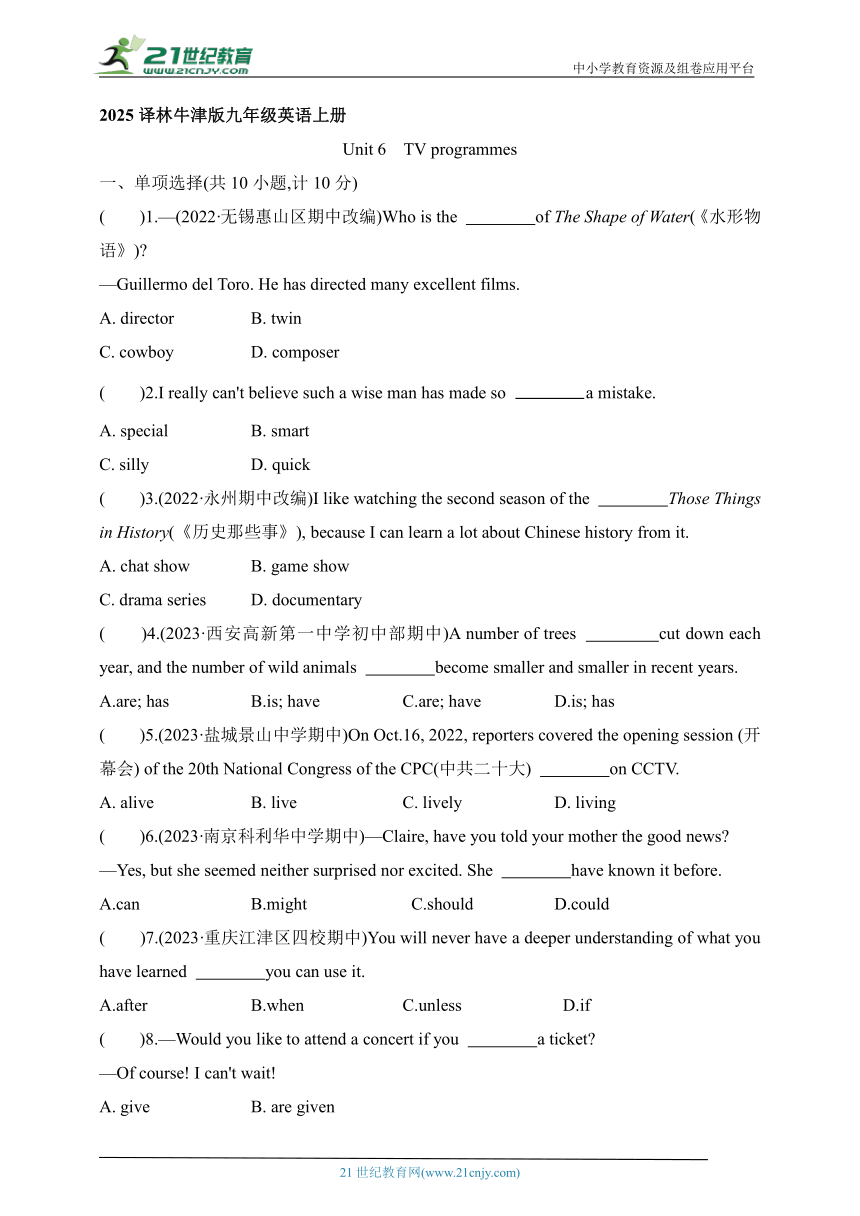 21世纪教育
www.21cnjy.com

中小学教育资源及组卷应用平台

2025 译林牛津版九年级英语上册

Unit 6 TV programmes

一、单项选择(共 10 小题,计 10 分)

( )1.—(2022·无锡惠山区期中改编)Who is the ________of The Shape of Water(《水形物语》)?

—Guillermo del Toro. He has directed many excellent films.

A. director B. twin

C. cowboy D. composer

( )2.I really can't believe such a wise man has made so ________a mistake.

A. special B. smart

C. silly D. quick

( )3.(2022·永州期中改编)I like watching the second season of the ________Those Things in History(《历史那些事》), because I can learn a lot about Chinese history from it.

A. chat show B. game show

C. drama series D. documentary

( )4.(2023·西安高新第一中学初中部期中)A number of trees ________cut down each year, and the number of wild animals ________become smaller and smaller in recent years.

A.are; has B.is; have C.are; have D.is; has

( )5.(2023·盐城景山中学期中)On Oct.16, 2022, reporters covered the opening session (开幕会) of the 20th National Congress of the CPC(中共二十大) ________on CCTV.

A. alive B. live C. lively D. living

( )6.(2023·南京科利华中学期中)—Claire, have you told your mother the good news?

—Yes, but she seemed neither surprised nor excited. She ________have known it before.

A.can B.might C.should D.could

( )7.(2023·重庆江津区四校期中)You will never have a deeper understanding of what you have learned ________you can use it.

A.after B.when C.unless D.if

( )8.—Would you like to attend a concert if you ________a ticket?

—Of course! I can't wait!

A. give B. are given

21 世纪教育网(www.21cnjy.com)